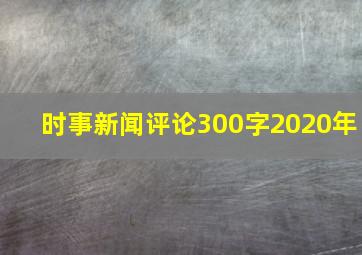 时事新闻评论300字2020年